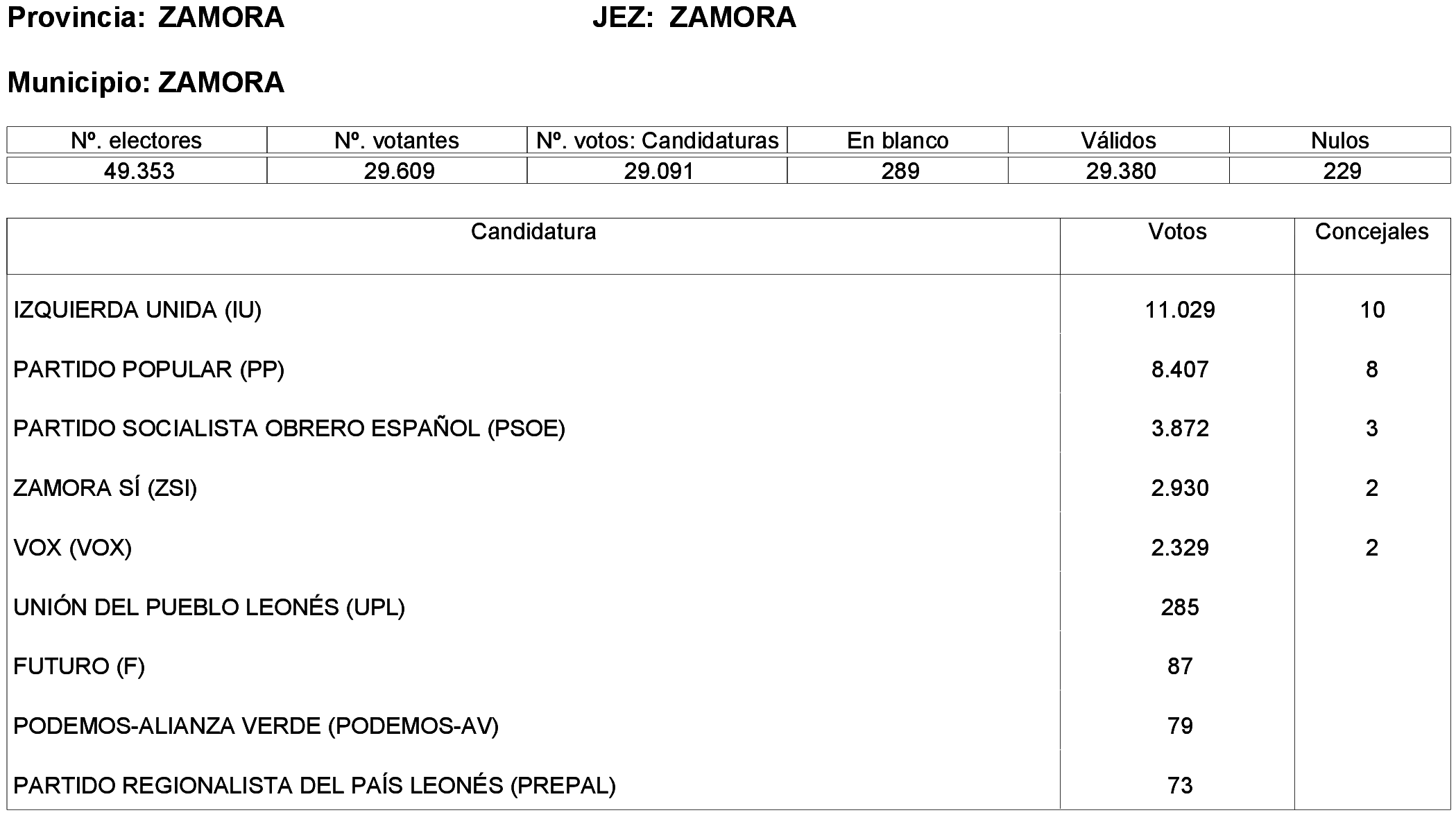 Provincia: ZAMORA JEZ: ZAMORA

Municipio: ZAMORA

| Nº. electores | Nº. votantes | Nº. votos: Candidaturas | En blanco | Válidos | Nulos |
|---|---|---|---|---|---|
| 49.353 | 29.609 | 29.091 | 289 | 29.380 | 229 |

| Candidatura | Votos | Concejales |
|---|---|---|
| IZQUIERDA UNIDA (IU) | 11.029 | 10 |
| PARTIDO POPULAR (PP) | 8.407 | 8 |
| PARTIDO SOCIALISTA OBRERO ESPAÑOL (PSOE) | 3.872 | 3 |
| ZAMORA SÍ (ZSI) | 2.930 | 2 |
| VOX (VOX) | 2.329 | 2 |
| UNIÓN DEL PUEBLO LEONÉS (UPL) | 285 | |
| FUTURO (F) | 87 | |
| PODEMOS-ALIANZA VERDE (PODEMOS-AV) | 79 | |
| PARTIDO REGIONALISTA DEL PAÍS LEONÉS (PREPAL) | 73 | |